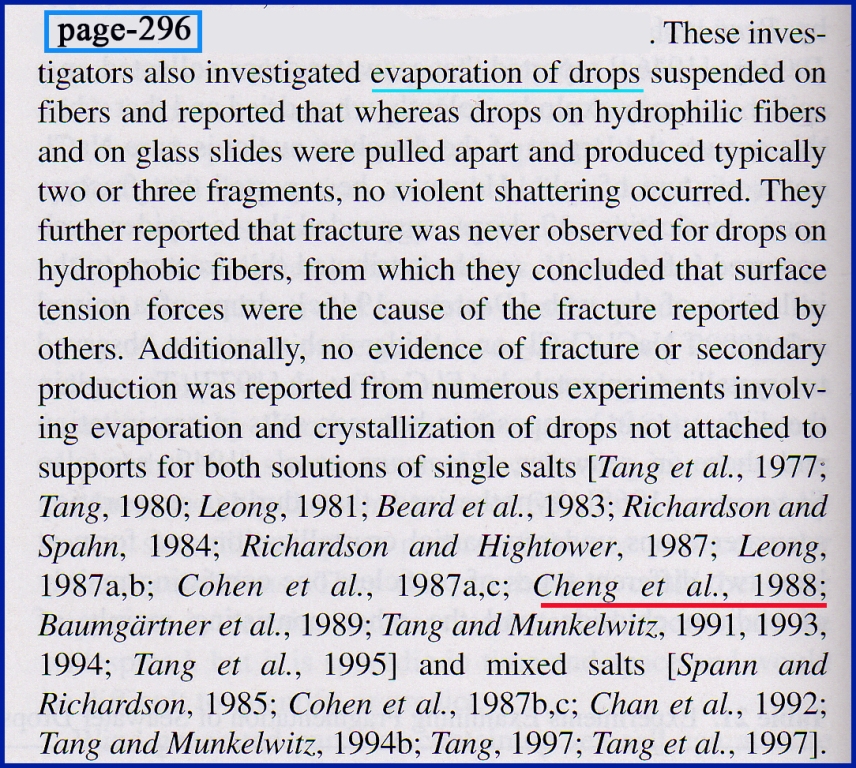 page-296

. These investigators also investigated evaporation of drops suspended on fibers and reported that whereas drops on hydrophilic fibers and on glass slides were pulled apart and produced typically two or three fragments, no violent shattering occurred. They further reported that fracture was never observed for drops on hydrophobic fibers, from which they concluded that surface tension forces were the cause of the fracture reported by others. Additionally, no evidence of fracture or secondary production was reported from numerous experiments involving evaporation and crystallization of drops not attached to supports for both solutions of single salts [Tang et al., 1977; Tang, 1980; Leong, 1981; Beard et al., 1983; Richardson and Spahn, 1984; Richardson and Hightower, 1987; Leong, 1987a,b; Cohen et al., 1987a,c; Cheng et al., 1988; Baumgärtner et al., 1989; Tang and Munkelwitz, 1991, 1993, 1994; Tang et al., 1995] and mixed salts [Spann and Richardson, 1985; Cohen et al., 1987b,c; Chan et al., 1992; Tang and Munkelwitz, 1994b; Tang, 1997; Tang et al., 1997].